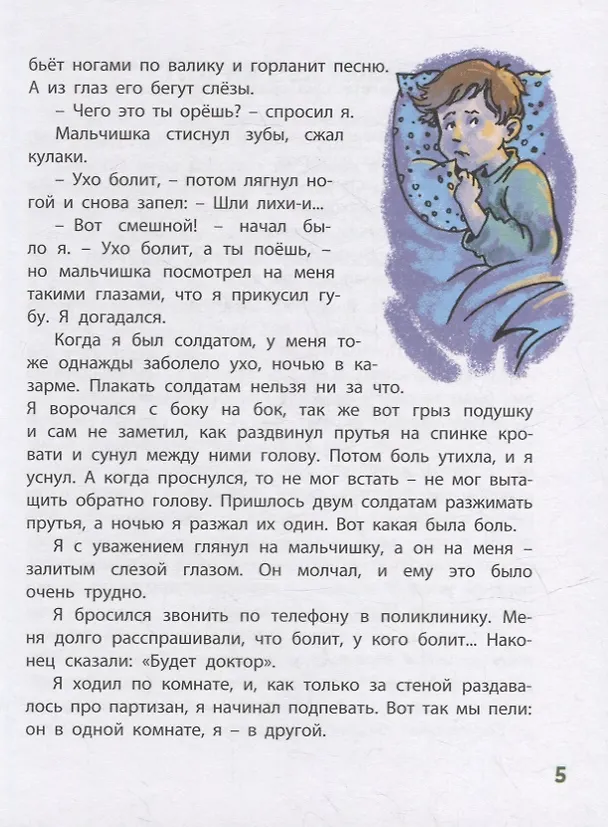 бьёт ногами по валику и горланит песню. А из глаз его бегут слёзы.

– Чего это ты орёшь? – спросил я.

Мальчишка стиснул зубы, сжал кулаки.

– Ухо болит, – потом лягнул ногой и снова запел: – Шли лихи-и...

– Вот смешной! – начал было я. – Ухо болит, а ты поёшь, – но мальчишка посмотрел на меня такими глазами, что я прикусил губу. Я догадался.

Когда я был солдатом, у меня тоже однажды заболело ухо, ночью в казарме. Плакать солдатам нельзя ни за что. Я ворочался с боку на бок, так же вот грыз подушку и сам не заметил, как раздвинул прутья на спинке кровати и сунул между ними голову. Потом боль утихла, и я уснул. А когда проснулся, то не мог встать – не мог вытащить обратно голову. Пришлось двум солдатам разжимать прутья, а ночью я разжал их один. Вот какая была боль.

Я с уважением глянул на мальчишку, а он на меня – залитым слезой глазом. Он молчал, и ему это было очень трудно.

Я бросился звонить по телефону в поликлинику. Меня долго расспрашивали, что болит, у кого болит... Наконец сказали: «Будет доктор».

Я ходил по комнате, и, как только за стеной раздавалось про партизан, я начинал подпевать. Вот так мы пели: он в одной комнате, я – в другой.

5